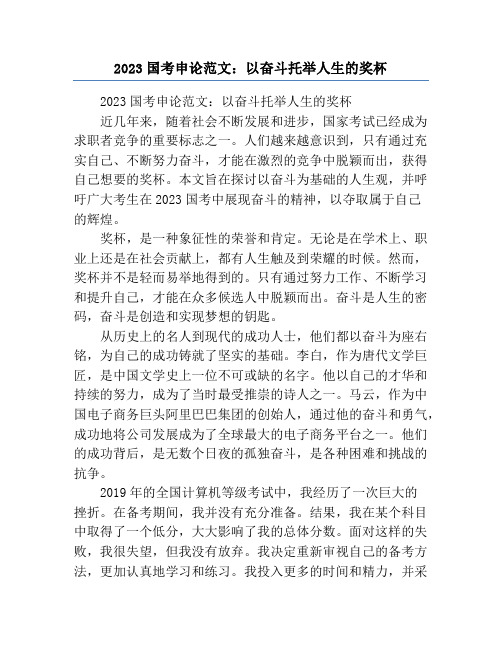 2023 国考申论范文：以奋斗托举人生的奖杯

2023 国考申论范文：以奋斗托举人生的奖杯

近几年来，随着社会不断发展和进步，国家考试已经成为求职者竞争的重要标志之一。人们越来越意识到，只有通过充实自己、不断努力奋斗，才能在激烈的竞争中脱颖而出，获得自己想要的奖杯。本文旨在探讨以奋斗为基础的人生观，并呼吁广大考生在 2023 国考中展现奋斗的精神，以夺取属于自己的辉煌。

奖杯，是一种象征性的荣誉和肯定。无论是在学术上、职业上还是在社会贡献上，都有人生触及到荣耀的时候。然而，奖杯并不是轻而易举地得到的。只有通过努力工作、不断学习和提升自己，才能在众多候选人中脱颖而出。奋斗是人生的密码，奋斗是创造和实现梦想的钥匙。

从历史上的名人到现代的成功人士，他们都以奋斗为座右铭，为自己的成功铸就了坚实的基础。李白，作为唐代文学巨匠，是中国文学史上一位不可或缺的名字。他以自己的才华和持续的努力，成为了当时最受推崇的诗人之一。马云，作为中国电子商务巨头阿里巴巴集团的创始人，通过他的奋斗和勇气，成功地将公司发展成为了全球最大的电子商务平台之一。他们的成功背后，是无数个日夜的孤独奋斗，是各种困难和挑战的抗争。

2019 年的全国计算机等级考试中，我经历了一次巨大的挫折。在备考期间，我并没有充分准备。结果，我在某个科目中取得了一个低分，大大影响了我的总体分数。面对这样的失败，我很失望，但我没有放弃。我决定重新审视自己的备考方法，更加认真地学习和练习。我投入更多的时间和精力，并采